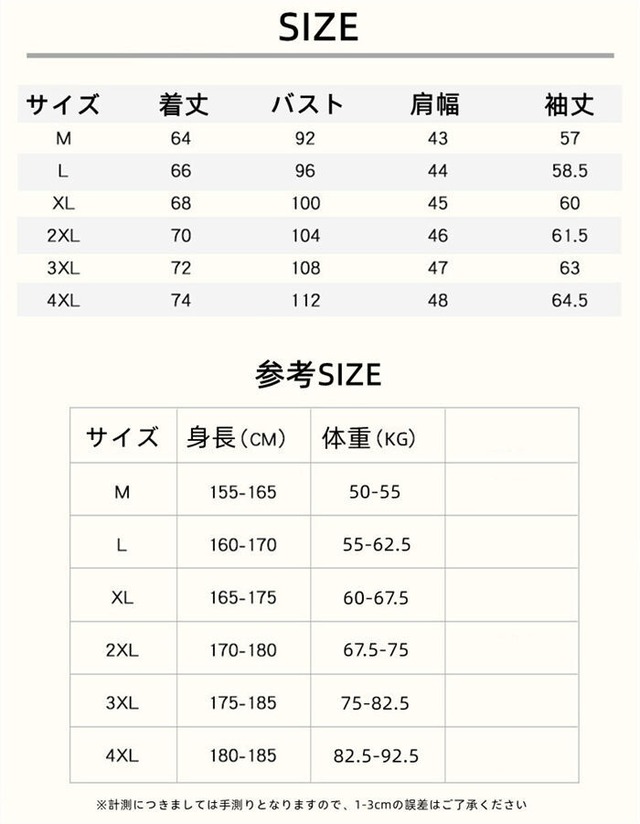 SIZE

| サイズ | 着丈 | バスト | 肩幅 | 袖丈 |
|---|---|---|---|---|
| M | 64 | 92 | 43 | 57 |
| L | 66 | 96 | 44 | 58.5 |
| XL | 68 | 100 | 45 | 60 |
| 2XL | 70 | 104 | 46 | 61.5 |
| 3XL | 72 | 108 | 47 | 63 |
| 4XL | 74 | 112 | 48 | 64.5 |

参考SIZE

| サイズ | 身長（CM） | 体重（KG） | |
|---|---|---|---|
| M | 155-165 | 50-55 | |
| L | 160-170 | 55-62.5 | |
| XL | 165-175 | 60-67.5 | |
| 2XL | 170-180 | 67.5-75 | |
| 3XL | 175-185 | 75-82.5 | |
| 4XL | 180-185 | 82.5-92.5 | |

※計測につきましては手測りとなりますので、1-3cmの誤差はご了承ください